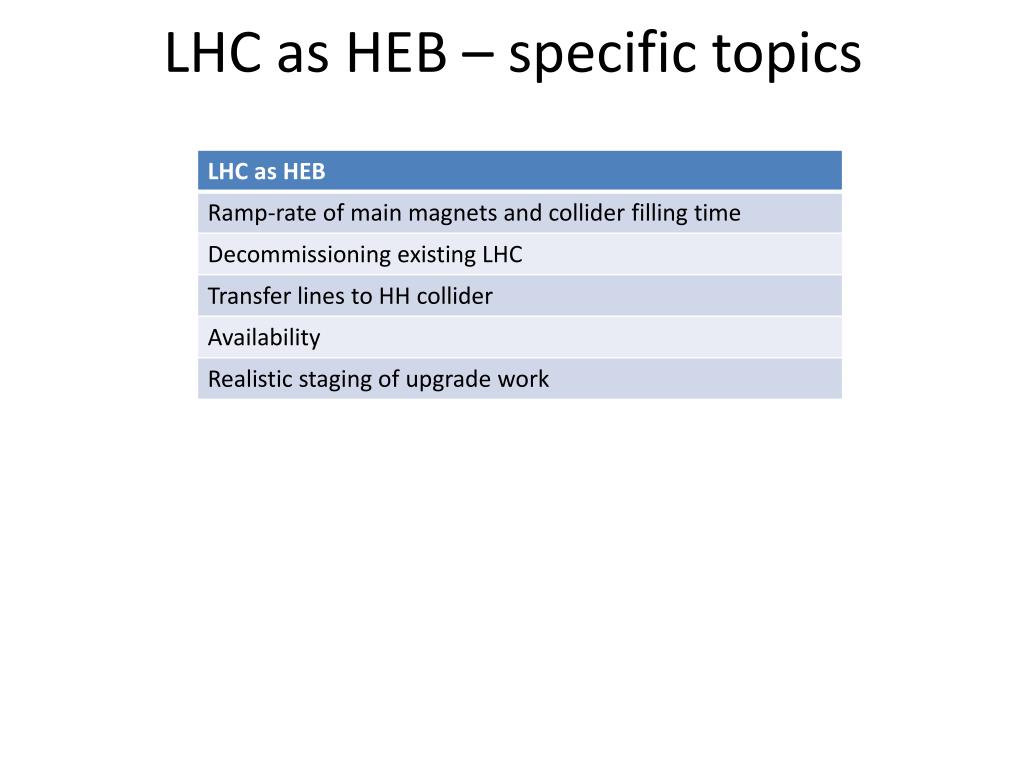 LHC as HEB – specific topics

| LHC as HEB |
|---|
| Ramp-rate of main magnets and collider filling time |
| Decommissioning existing LHC |
| Transfer lines to HH collider |
| Availability |
| Realistic staging of upgrade work |